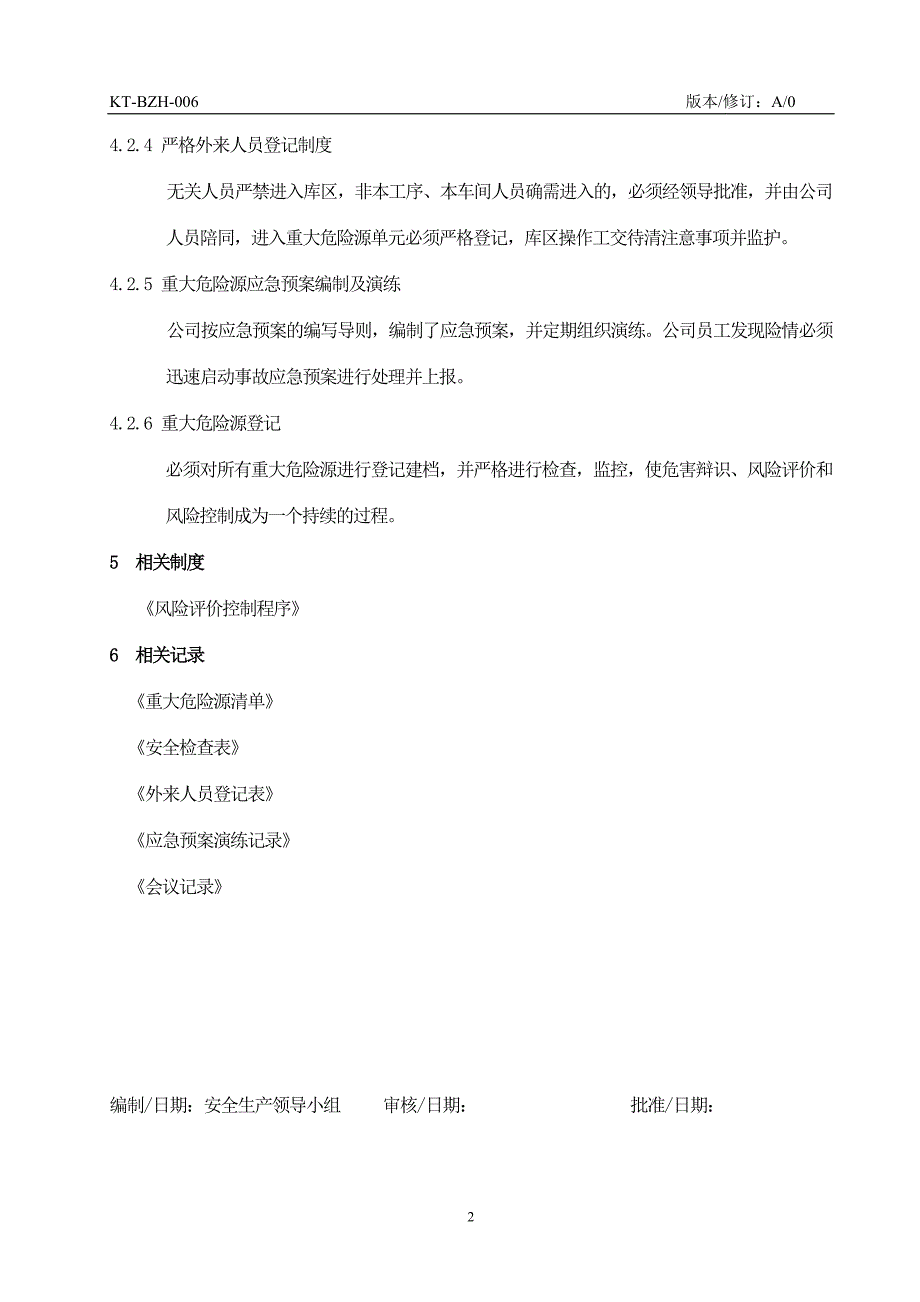 KT-BZH-006 版本/修订：A/0

4.2.4 严格外来人员登记制度

无关人员严禁进入库区，非本工序、本车间人员确需进入的，必须经领导批准，并由公司人员陪同，进入重大危险源单元必须严格登记，库区操作工交待清注意事项并监护。

4.2.5 重大危险源应急预案编制及演练

公司按应急预案的编写导则，编制了应急预案，并定期组织演练。公司员工发现险情必须迅速启动事故应急预案进行处理并上报。

4.2.6 重大危险源登记

必须对所有重大危险源进行登记建档，并严格进行检查，监控，使危害辩识、风险评价和风险控制成为一个持续的过程。

5 相关制度

《风险评价控制程序》

6 相关记录

《重大危险源清单》

《安全检查表》

《外来人员登记表》

《应急预案演练记录》

《会议记录》

编制/日期：安全生产领导小组 审核/日期： 批准/日期：

2